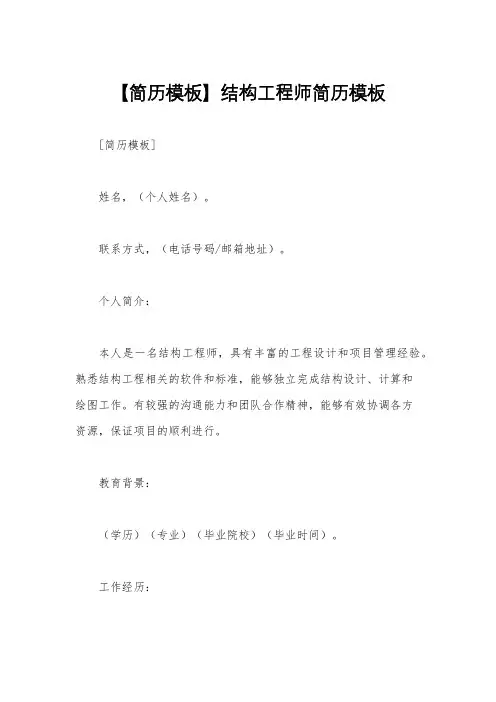 【简历模板】结构工程师简历模板

[简历模板]

姓名，（个人姓名）。

联系方式，（电话号码/邮箱地址）。

个人简介：

本人是一名结构工程师，具有丰富的工程设计和项目管理经验。熟悉结构工程相关的软件和标准，能够独立完成结构设计、计算和绘图工作。有较强的沟通能力和团队合作精神，能够有效协调各方资源，保证项目的顺利进行。

教育背景：

（学历）（专业）（毕业院校）（毕业时间）。

工作经历：